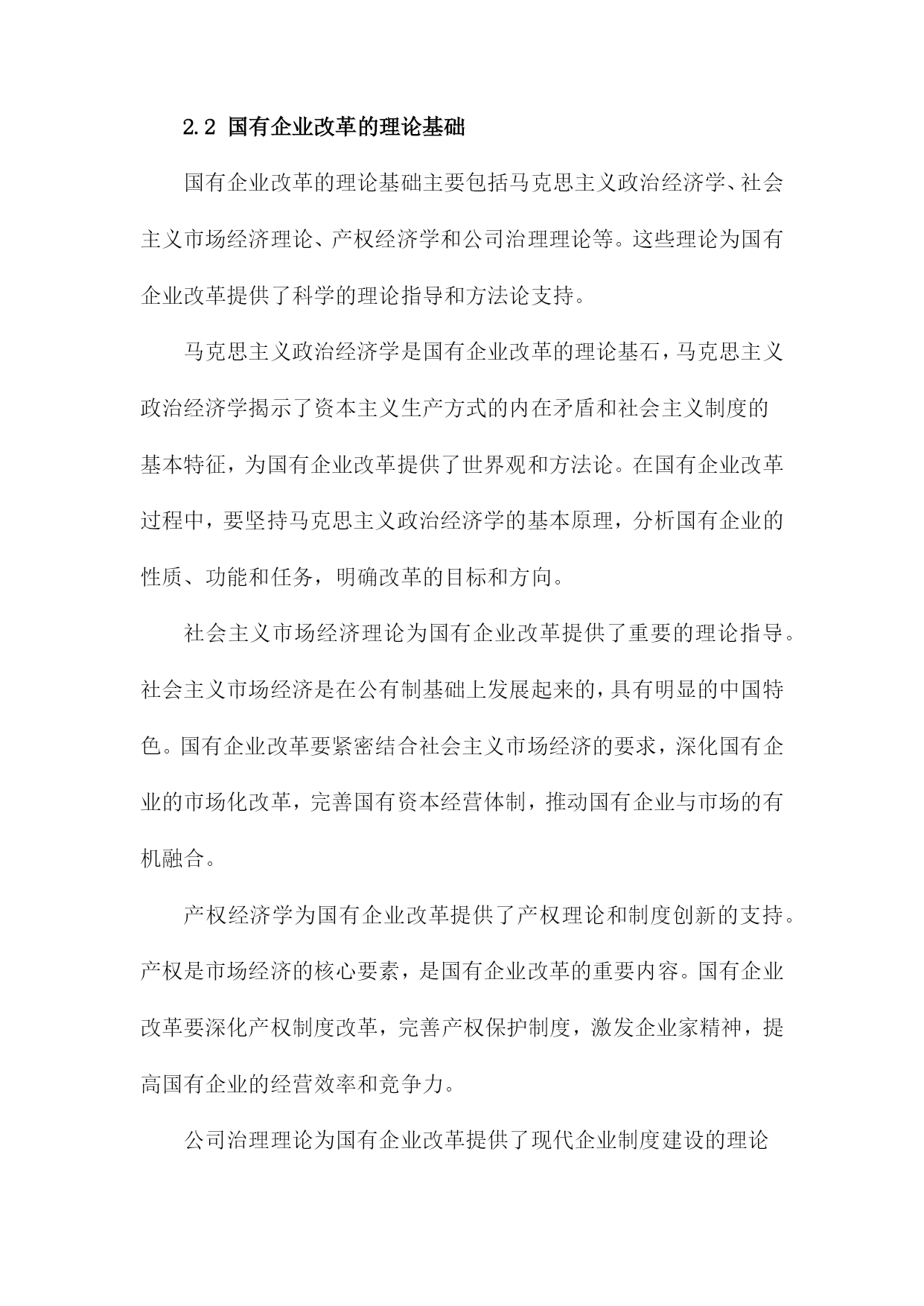 2.2 国有企业改革的理论基础

国有企业改革的理论基础主要包括马克思主义政治经济学、社会主义市场经济理论、产权经济学和公司治理理论等。这些理论为国有企业改革提供了科学的理论指导和方法论支持。

马克思主义政治经济学是国有企业改革的理论基石，马克思主义政治经济学揭示了资本主义生产方式的内在矛盾和社会主义制度的基本特征，为国有企业改革提供了世界观和方法论。在国有企业改革过程中，要坚持马克思主义政治经济学的基本原理，分析国有企业的性质、功能和任务，明确改革的目标和方向。

社会主义市场经济理论为国有企业改革提供了重要的理论指导。社会主义市场经济是在公有制基础上发展起来的，具有明显的中国特色。国有企业改革要紧密结合社会主义市场经济的要求，深化国有企业的市场化改革，完善国有资本经营体制，推动国有企业与市场的有机融合。

产权经济学为国有企业改革提供了产权理论和制度创新的支持。产权是市场经济的核心要素，是国有企业改革的重要内容。国有企业改革要深化产权制度改革，完善产权保护制度，激发企业家精神，提高国有企业的经营效率和竞争力。

公司治理理论为国有企业改革提供了现代企业制度建设的理论